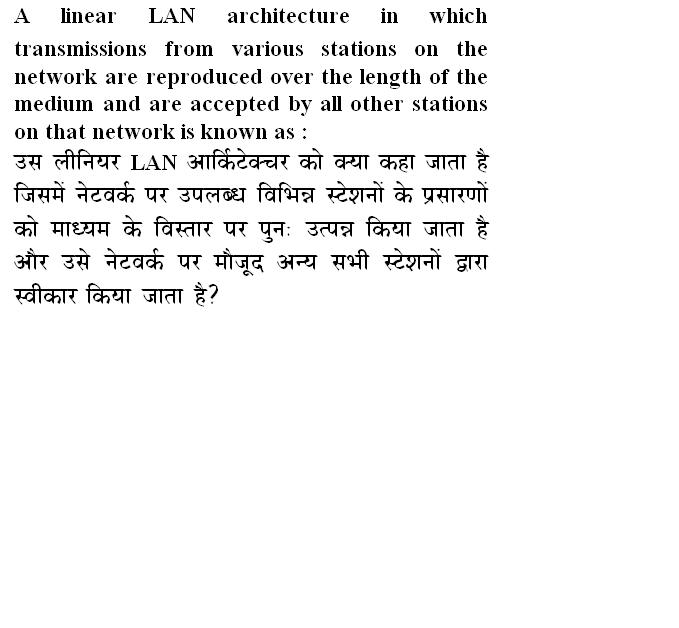 A linear LAN architecture in which transmissions from various stations on the network are reproduced over the length of the medium and are accepted by all other stations on that network is known as :

उस लीनियर LAN आर्किटेक्चर को क्या कहा जाता है जिसमें नेटवर्क पर उपलब्ध विभिन्न स्टेशनों के प्रसारणों को माध्यम के विस्तार पर पुनः उत्पन्न किया जाता है और उसे नेटवर्क पर मौजूद अन्य सभी स्टेशनों द्वारा स्वीकार किया जाता है?